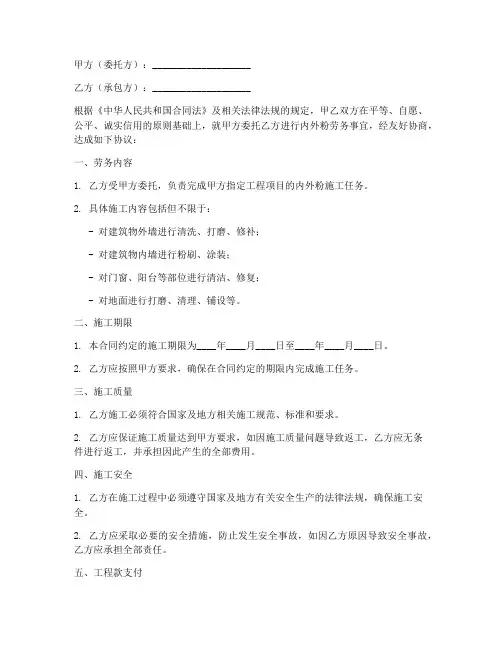 甲方（委托方）：____________________

乙方（承包方）：____________________

根据《中华人民共和国合同法》及相关法律法规的规定，甲乙双方在平等、自愿、公平、诚实信用的原则基础上，就甲方委托乙方进行内外粉劳务事宜，经友好协商，达成如下协议：

一、劳务内容

1. 乙方受甲方委托，负责完成甲方指定工程项目的内外粉施工任务。

2. 具体施工内容包括但不限于：

- 对建筑物外墙进行清洗、打磨、修补；

- 对建筑物内墙进行粉刷、涂装；

- 对门窗、阳台等部位进行清洁、修复；

- 对地面进行打磨、清理、铺设等。

二、施工期限

1. 本合同约定的施工期限为____年____月____日至____年____月____日。

2. 乙方应按照甲方要求，确保在合同约定的期限内完成施工任务。

三、施工质量

1. 乙方施工必须符合国家及地方相关施工规范、标准和要求。

2. 乙方应保证施工质量达到甲方要求，如因施工质量问题导致返工，乙方应无条件进行返工，并承担因此产生的全部费用。

四、施工安全

1. 乙方在施工过程中必须遵守国家及地方有关安全生产的法律法规，确保施工安全。

2. 乙方应采取必要的安全措施，防止发生安全事故，如因乙方原因导致安全事故，乙方应承担全部责任。

五、工程款支付